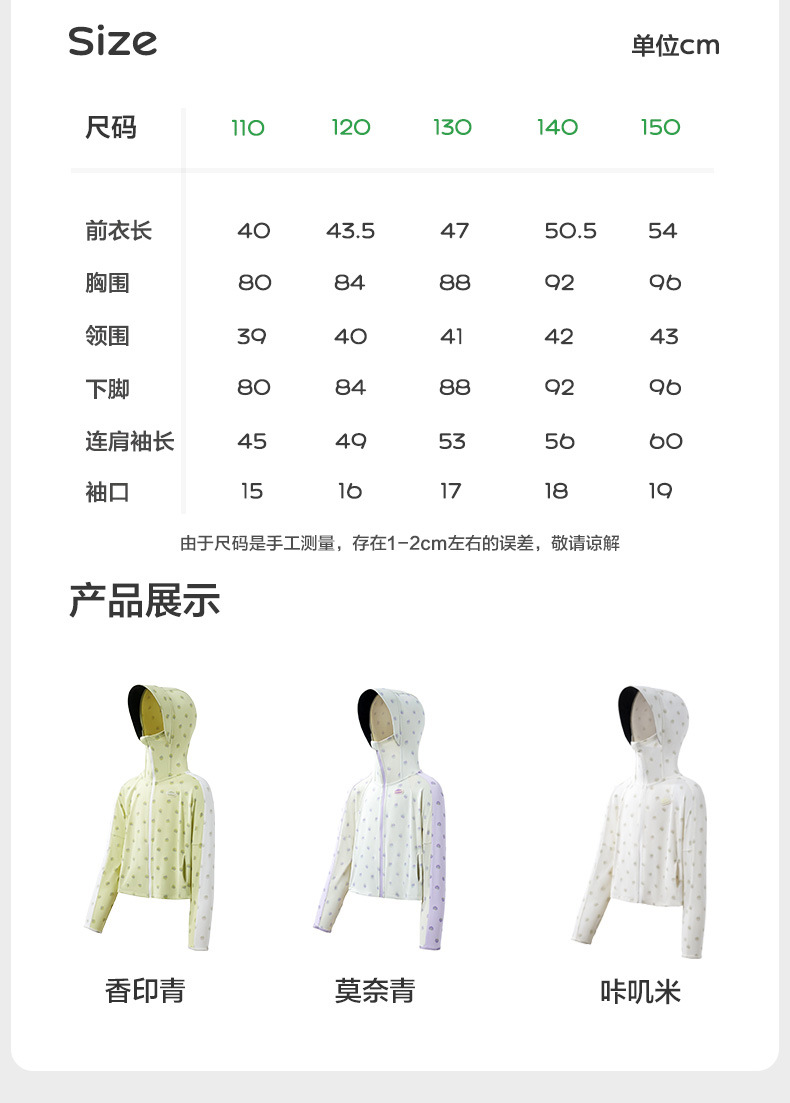 Size 单位cm

| 尺码 | 110 | 120 | 130 | 140 | 150 |
|---|---|---|---|---|---|
| 前衣长 | 40 | 43.5 | 47 | 50.5 | 54 |
| 胸围 | 80 | 84 | 88 | 92 | 96 |
| 领围 | 39 | 40 | 41 | 42 | 43 |
| 下脚 | 80 | 84 | 88 | 92 | 96 |
| 连肩袖长 | 45 | 49 | 53 | 56 | 60 |
| 袖口 | 15 | 16 | 17 | 18 | 19 |

由于尺码是手工测量，存在1-2cm左右的误差，敬请谅解

产品展示

香印青 莫奈青 咔叽米